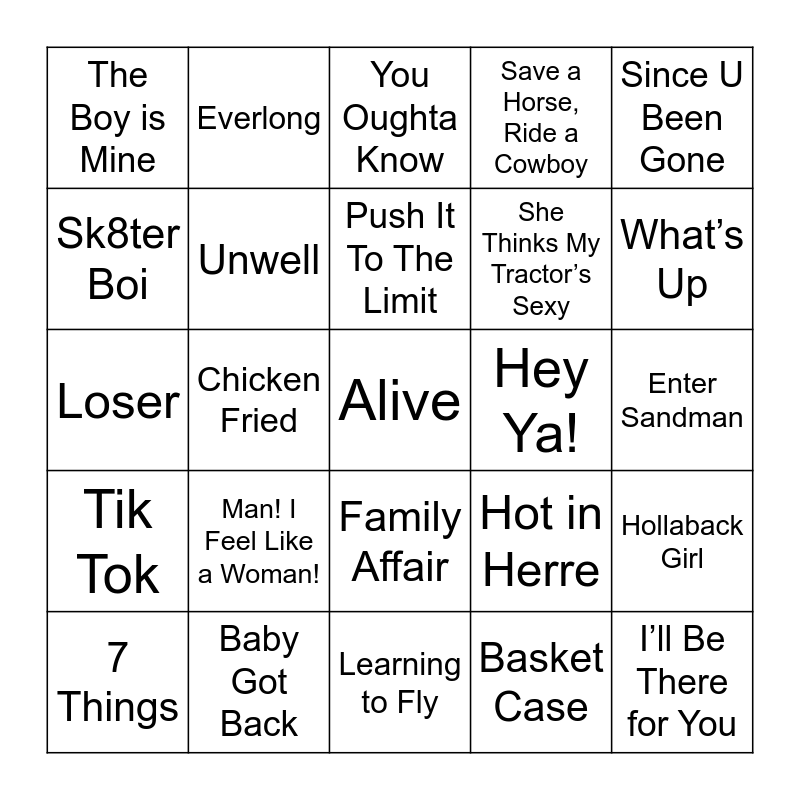 | The Boy is Mine | Everlong | You Oughta Know | Save a Horse, Ride a Cowboy | Since U Been Gone |
|---|---|---|---|---|
| Sk8ter Boi | Unwell | Push It To The Limit | She Thinks My Tractor's Sexy | What's Up |
| Loser | Chicken Fried | Alive | Hey Ya! | Enter Sandman |
| Tik Tok | Man! I Feel Like a Woman! | Family Affair | Hot in Herre | Hollaback Girl |
| 7 Things | Baby Got Back | Learning to Fly | Basket Case | I'll Be There for You |